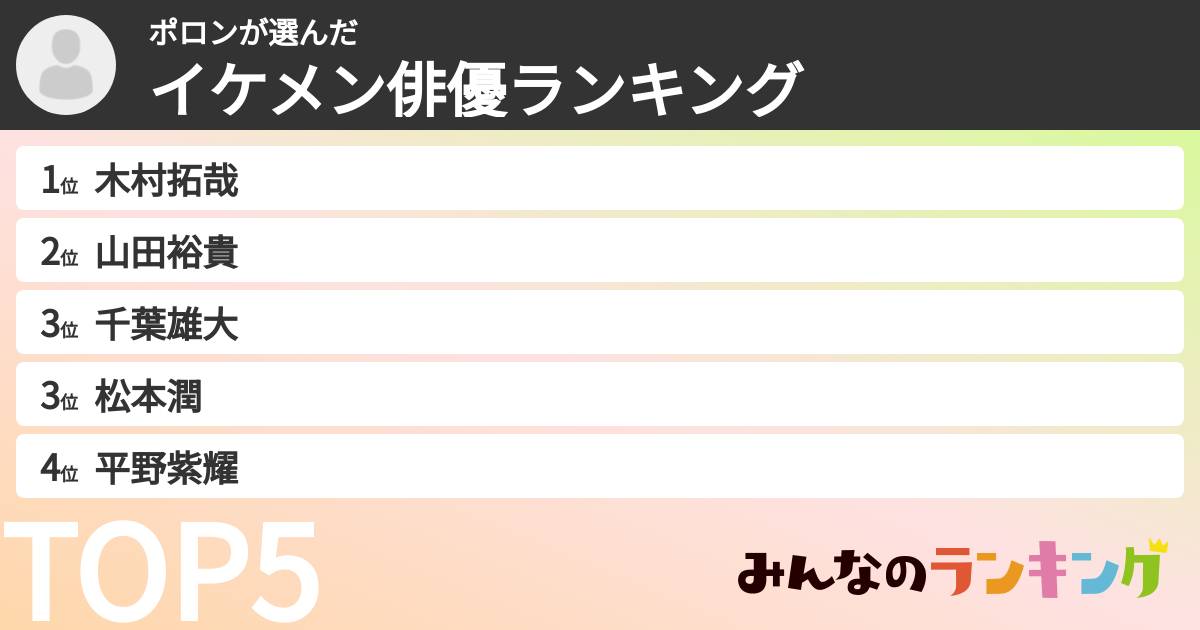 ポロンが選んだ
イケメン俳優ランキング

1位 木村拓哉
2位 山田裕貴
3位 千葉雄大
3位 松本潤
4位 平野紫耀

TOP5

みんなのランキング